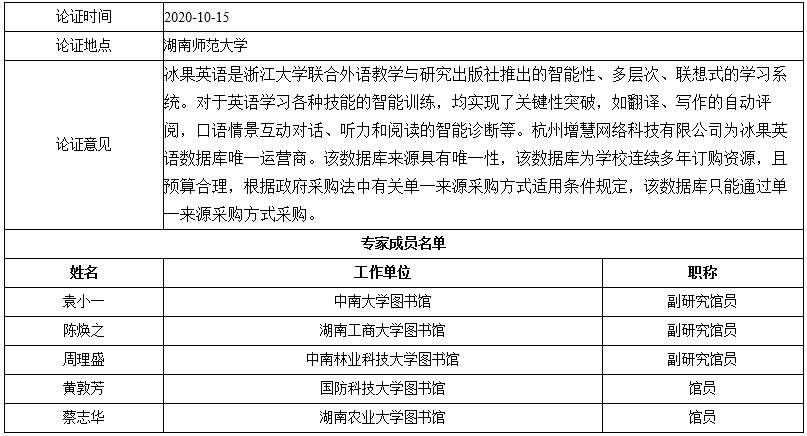 | 论证时间 | 2020-10-15 |
|---|---|
| 论证地点 | 湖南师范大学 |
| 论证意见 | 冰果英语是浙江大学联合外语教学与研究出版社推出的智能性、多层次、联想式的学习系统。对于英语学习各种技能的智能训练，均实现了关键性突破，如翻译、写作的自动评阅，口语情景互动对话、听力和阅读的智能诊断等。杭州增慧网络科技有限公司为冰果英语数据库唯一运营商。该数据库来源具有唯一性，该数据库为学校连续多年订购资源，且预算合理，根据政府采购法中有关单一来源采购方式适用条件规定，该数据库只能通过单一来源采购方式采购。 |

专家成员名单

| 姓名 | 工作单位 | 职称 |
|---|---|---|
| 袁小一 | 中南大学图书馆 | 副研究馆员 |
| 陈焕之 | 湖南工商大学图书馆 | 副研究馆员 |
| 周理盛 | 中南林业科技大学图书馆 | 副研究馆员 |
| 黄敦芳 | 国防科技大学图书馆 | 馆员 |
| 蔡志华 | 湖南农业大学图书馆 | 馆员 |